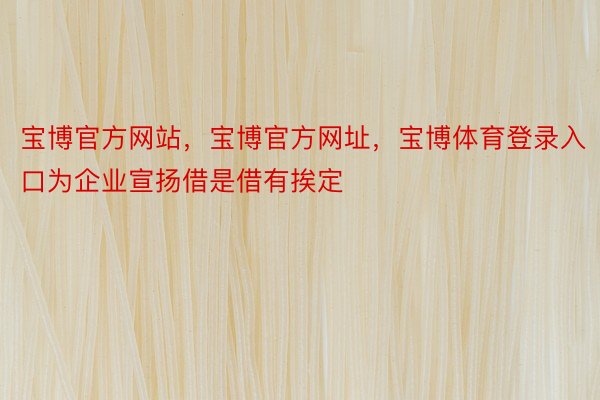 宝博官方网站，宝博官方网址，宝博体育登录入口为企业宣扬借是借有挨定